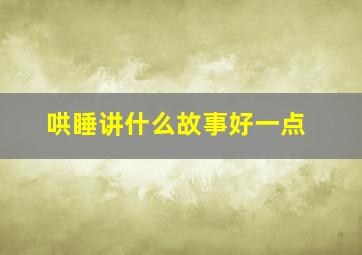 哄睡讲什么故事好一点